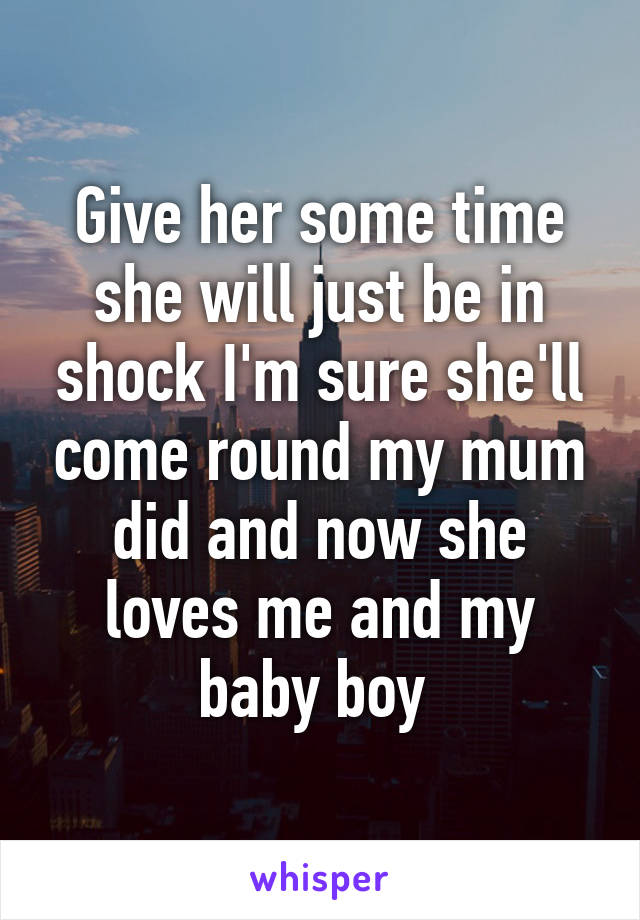 Give her some time she will just be in shock I'm sure she'll come round my mum did and now she loves me and my baby boy

whisper